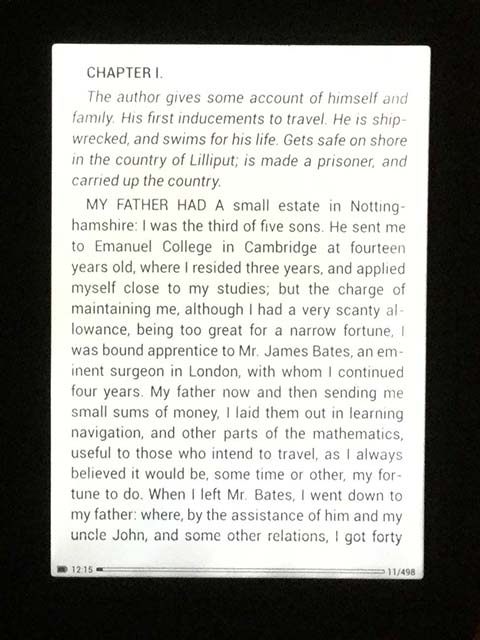 CHAPTER I.

The author gives some account of himself and family. His first inducements to travel. He is shipwrecked, and swims for his life. Gets safe on shore in the country of Lilliput; is made a prisoner, and carried up the country.

MY FATHER HAD A small estate in Nottinghamshire: I was the third of five sons. He sent me to Emanuel College in Cambridge at fourteen years old, where I resided three years, and applied myself close to my studies; but the charge of maintaining me, although I had a very scanty allowance, being too great for a narrow fortune, I was bound apprentice to Mr. James Bates, an eminent surgeon in London, with whom I continued four years. My father now and then sending me small sums of money, I laid them out in learning navigation, and other parts of the mathematics, useful to those who intend to travel, as I always believed it would be, some time or other, my fortune to do. When I left Mr. Bates, I went down to my father: where, by the assistance of him and my uncle John, and some other relations, I got forty

12:15

11/498